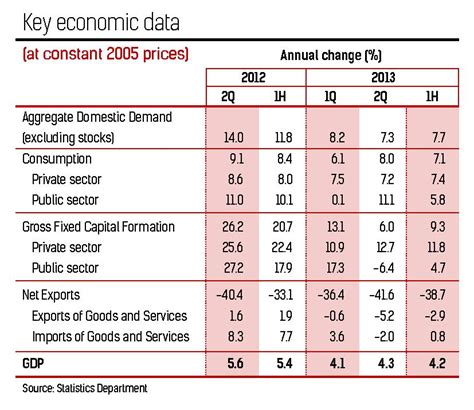 Key economic data

(at constant 2005 prices)

Annual change (%)

| | 2012 2Q | 2012 1H | 2013 1Q | 2013 2Q | 2013 1H |
|---|---|---|---|---|---|
| Aggregate Domestic Demand (excluding stocks) | 14.0 | 11.8 | 8.2 | 7.3 | 7.7 |
| Consumption | 9.1 | 8.4 | 6.1 | 8.0 | 7.1 |
| Private sector | 8.6 | 8.0 | 7.5 | 7.2 | 7.4 |
| Public sector | 11.0 | 10.1 | 0.1 | 11.1 | 5.8 |
| Gross Fixed Capital Formation | 26.2 | 20.7 | 13.1 | 6.0 | 9.3 |
| Private sector | 25.6 | 22.4 | 10.9 | 12.7 | 11.8 |
| Public sector | 27.2 | 17.9 | 17.3 | -6.4 | 4.7 |
| Net Exports | -40.4 | -33.1 | -36.4 | -41.6 | -38.7 |
| Exports of Goods and Services | 1.6 | 1.9 | -0.6 | -5.2 | -2.9 |
| Imports of Goods and Services | 8.3 | 7.7 | 3.6 | -2.0 | 0.8 |
| GDP | 5.6 | 5.4 | 4.1 | 4.3 | 4.2 |

Source: Statistics Department